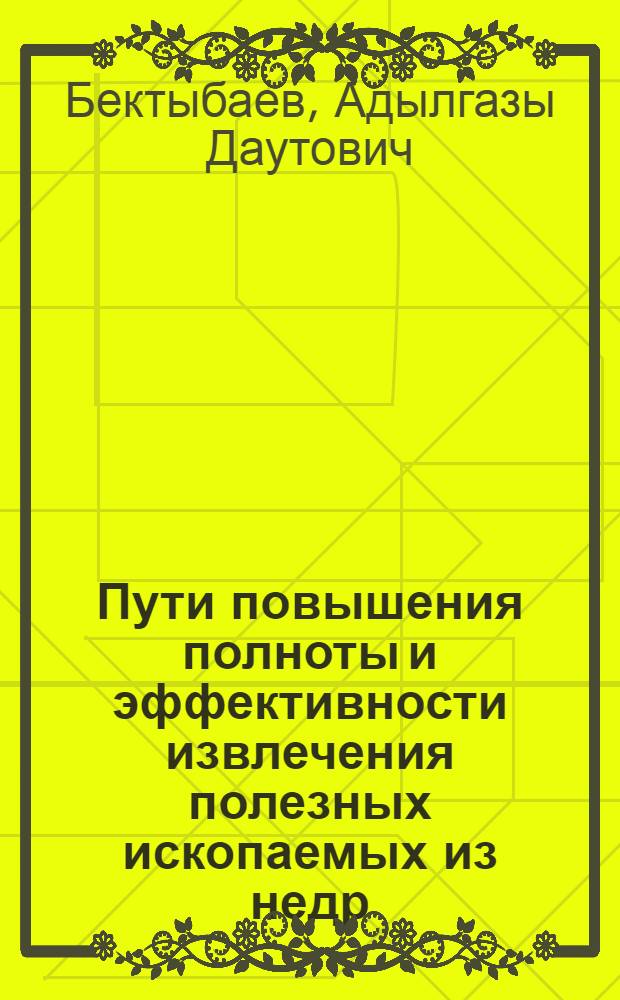 Бектыбаев, Адылгазы Даутович

Пути повышения полноты и эффективности извлечения полезных ископаемых из недр